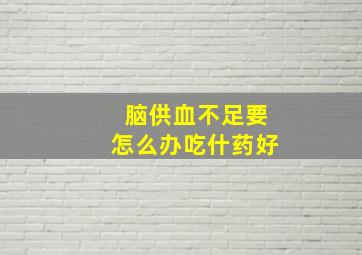 脑供血不足要
怎么办吃什药好